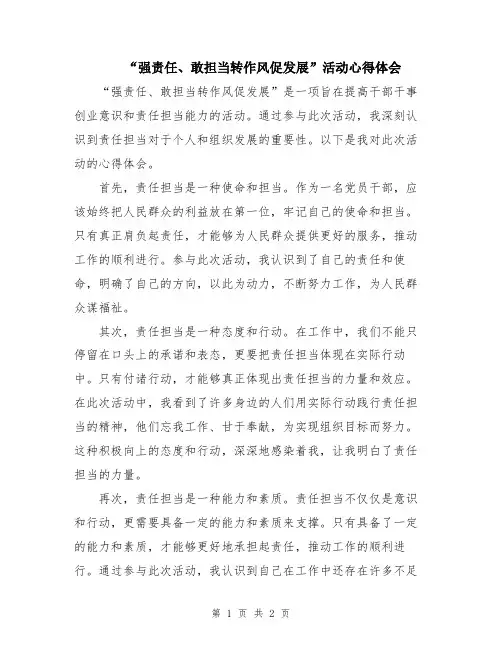 “强责任、敢担当转作风促发展”活动心得体会

“强责任、敢担当转作风促发展”是一项旨在提高干部干事创业意识和责任担当能力的活动。通过参与此次活动，我深刻认识到责任担当对于个人和组织发展的重要性。以下是我对此次活动的心得体会。

首先，责任担当是一种使命和担当。作为一名党员干部，应该始终把人民群众的利益放在第一位，牢记自己的使命和担当。只有真正肩负起责任，才能够为人民群众提供更好的服务，推动工作的顺利进行。参与此次活动，我认识到了自己的责任和使命，明确了自己的方向，以此为动力，不断努力工作，为人民群众谋福祉。

其次，责任担当是一种态度和行动。在工作中，我们不能只停留在口头上的承诺和表态，更要把责任担当体现在实际行动中。只有付诸行动，才能够真正体现出责任担当的力量和效应。在此次活动中，我看到了许多身边的人们用实际行动践行责任担当的精神，他们忘我工作、甘于奉献，为实现组织目标而努力。这种积极向上的态度和行动，深深地感染着我，让我明白了责任担当的力量。

再次，责任担当是一种能力和素质。责任担当不仅仅是意识和行动，更需要具备一定的能力和素质来支撑。只有具备了一定的能力和素质，才能够更好地承担起责任，推动工作的顺利进行。通过参与此次活动，我认识到自己在工作中还存在许多不足

第 1 页 共 2 页